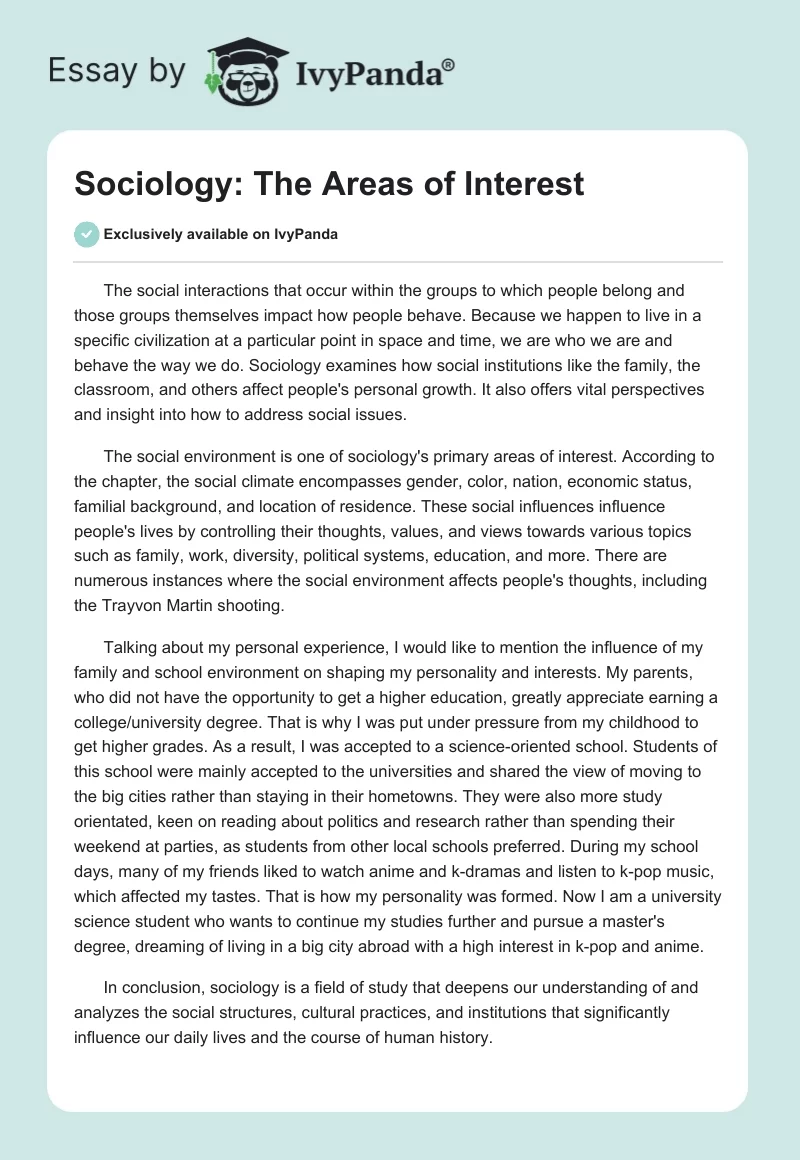 Essay by IvyPanda®

Sociology: The Areas of Interest

Exclusively available on IvyPanda

The social interactions that occur within the groups to which people belong and those groups themselves impact how people behave. Because we happen to live in a specific civilization at a particular point in space and time, we are who we are and behave the way we do. Sociology examines how social institutions like the family, the classroom, and others affect people's personal growth. It also offers vital perspectives and insight into how to address social issues.

The social environment is one of sociology's primary areas of interest. According to the chapter, the social climate encompasses gender, color, nation, economic status, familial background, and location of residence. These social influences influence people's lives by controlling their thoughts, values, and views towards various topics such as family, work, diversity, political systems, education, and more. There are numerous instances where the social environment affects people's thoughts, including the Trayvon Martin shooting.

Talking about my personal experience, I would like to mention the influence of my family and school environment on shaping my personality and interests. My parents, who did not have the opportunity to get a higher education, greatly appreciate earning a college/university degree. That is why I was put under pressure from my childhood to get higher grades. As a result, I was accepted to a science-oriented school. Students of this school were mainly accepted to the universities and shared the view of moving to the big cities rather than staying in their hometowns. They were also more study orientated, keen on reading about politics and research rather than spending their weekend at parties, as students from other local schools preferred. During my school days, many of my friends liked to watch anime and k-dramas and listen to k-pop music, which affected my tastes. That is how my personality was formed. Now I am a university science student who wants to continue my studies further and pursue a master's degree, dreaming of living in a big city abroad with a high interest in k-pop and anime.

In conclusion, sociology is a field of study that deepens our understanding of and analyzes the social structures, cultural practices, and institutions that significantly influence our daily lives and the course of human history.